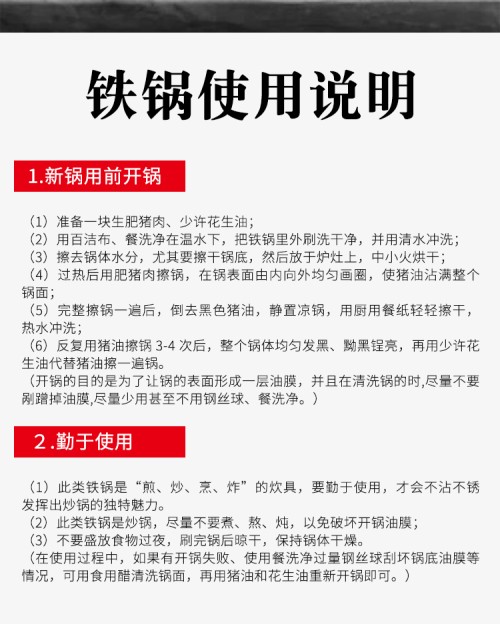 铁锅使用说明

1.新锅用前开锅

（1）准备一块生肥猪肉、少许花生油；
（2）用百洁布、餐洗净在温水下，把铁锅里外刷洗干净，并用清水冲洗；
（3）擦去锅体水分，尤其要擦干锅底，然后放于炉灶上，中小火烘干；
（4）过热后用肥猪肉擦锅，在锅表面由内向外均匀画圈，使猪油沾满整个锅面；
（5）完整擦锅一遍后，倒去黑色猪油，静置凉锅，用厨用餐纸轻轻擦干，热水冲洗；
（6）反复用猪油擦锅 3-4 次后，整个锅体均匀发黑、黝黑锃亮，再用少许花生油代替猪油擦一遍锅。
（开锅的目的是为了让锅的表面形成一层油膜，并且在清洗锅的时,尽量不要剐蹭掉油膜,尽量少用甚至不用钢丝球、餐洗净。）

2.勤于使用

（1）此类铁锅是“煎、炒、烹、炸”的炊具，要勤于使用，才会不沾不锈发挥出炒锅的独特魅力。
（2）此类铁锅是炒锅，尽量不要煮、熬、炖，以免破坏开锅油膜；
（3）不要盛放食物过夜，刷完锅后晾干，保持锅体干燥。
（在使用过程中，如果有开锅失败、使用餐洗净过量钢丝球刮坏锅底油膜等情况，可用食用醋清洗锅面，再用猪油和花生油重新开锅即可。）